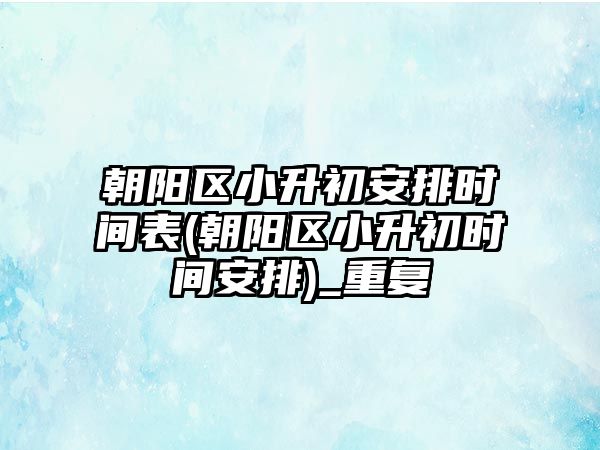 朝阳区小升初安排时间表(朝阳区小升初时间安排)_重复